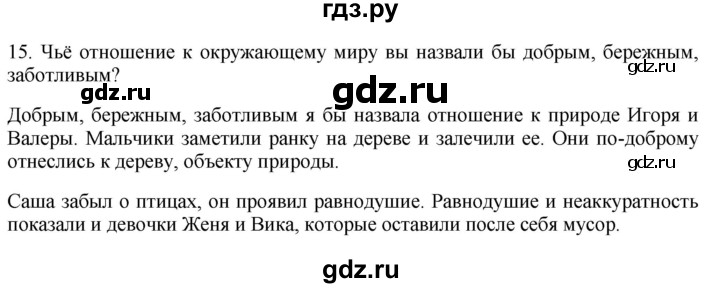 гдз.ру

15. Чьё отношение к окружающему миру вы назвали бы добрым, бережным, заботливым?

gdz.ru

gdz.ru

gdz.ru

Добрым, бережным, заботливым я бы назвала отношение к природе Игоря и Валеры. Мальчики заметили ранку на дереве и залечили ее. Они по-доброму отнеслись к дереву, объекту природы.

gdz.ru

Саша забыл о птицах, он проявил равнодушие. Равнодушие и неаккуратность показали и девочки Женя и Вика, которые оставили после себя мусор.

gdz.ru